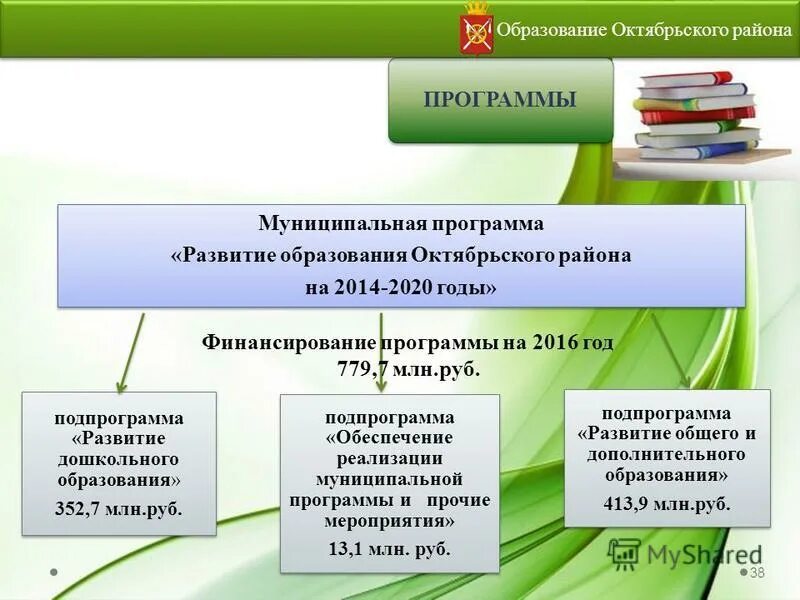 Образование Октябрьского района

ПРОГРАММЫ

Муниципальная программа «Развитие образования Октябрьского района на 2014-2020 годы»

Финансирование программы на 2016 год 779,7 млн.руб.

подпрограмма «Развитие дошкольного образования»
352,7 млн.руб.

подпрограмма «Обеспечение реализации муниципальной программы и прочие мероприятия»
13,1 млн. руб.

подпрограмма «Развитие общего и дополнительного образования»
413,9 млн.руб.

MyShared

38